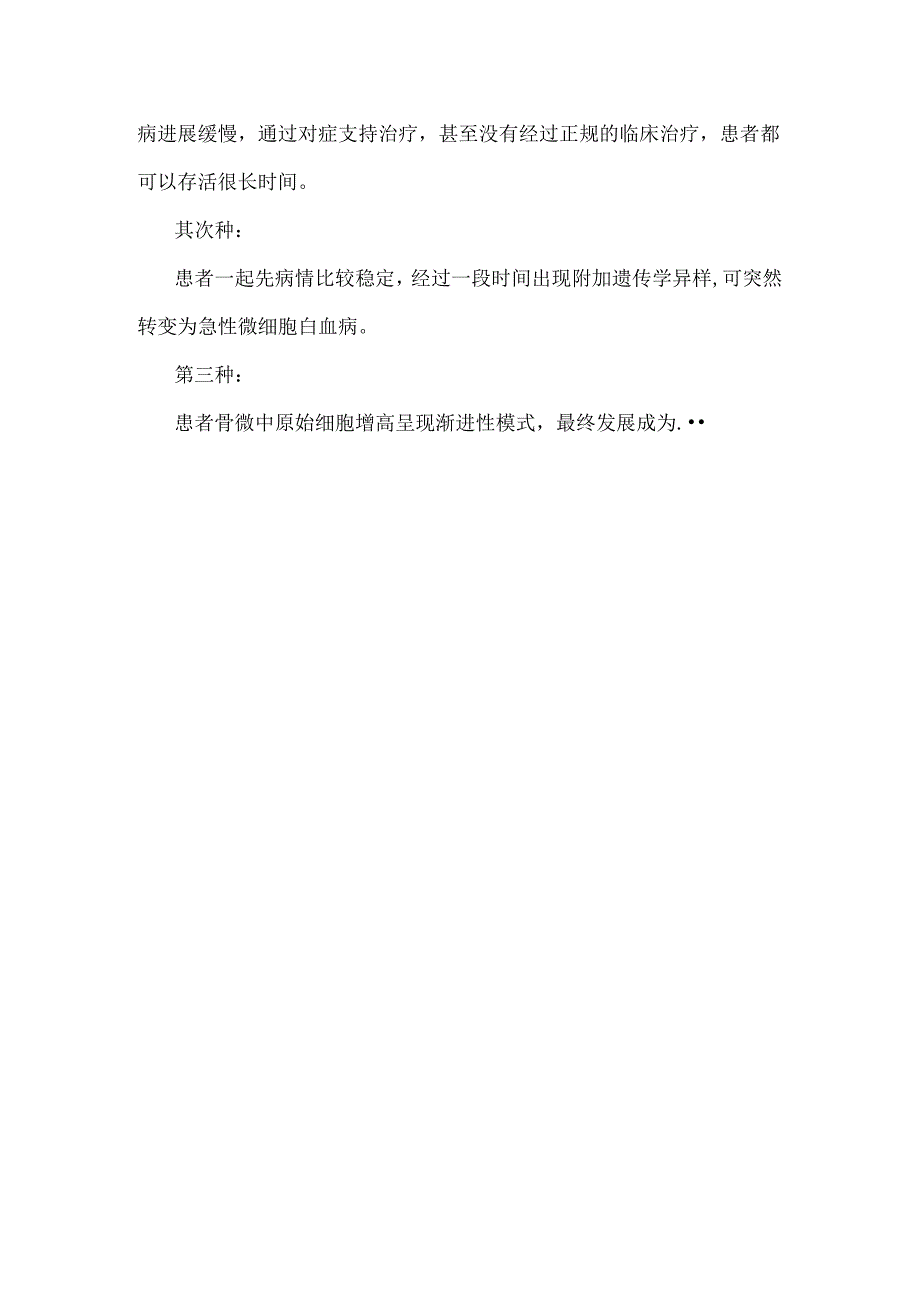 病进展缓慢，通过对症支持治疗，甚至没有经过正规的临床治疗，患者都可以存活很长时间。

其次种：

患者一起先病情比较稳定，经过一段时间出现附加遗传学异样，可突然转变为急性微细胞白血病。

第三种：

患者骨微中原始细胞增高呈现渐进性模式，最终发展成为.••